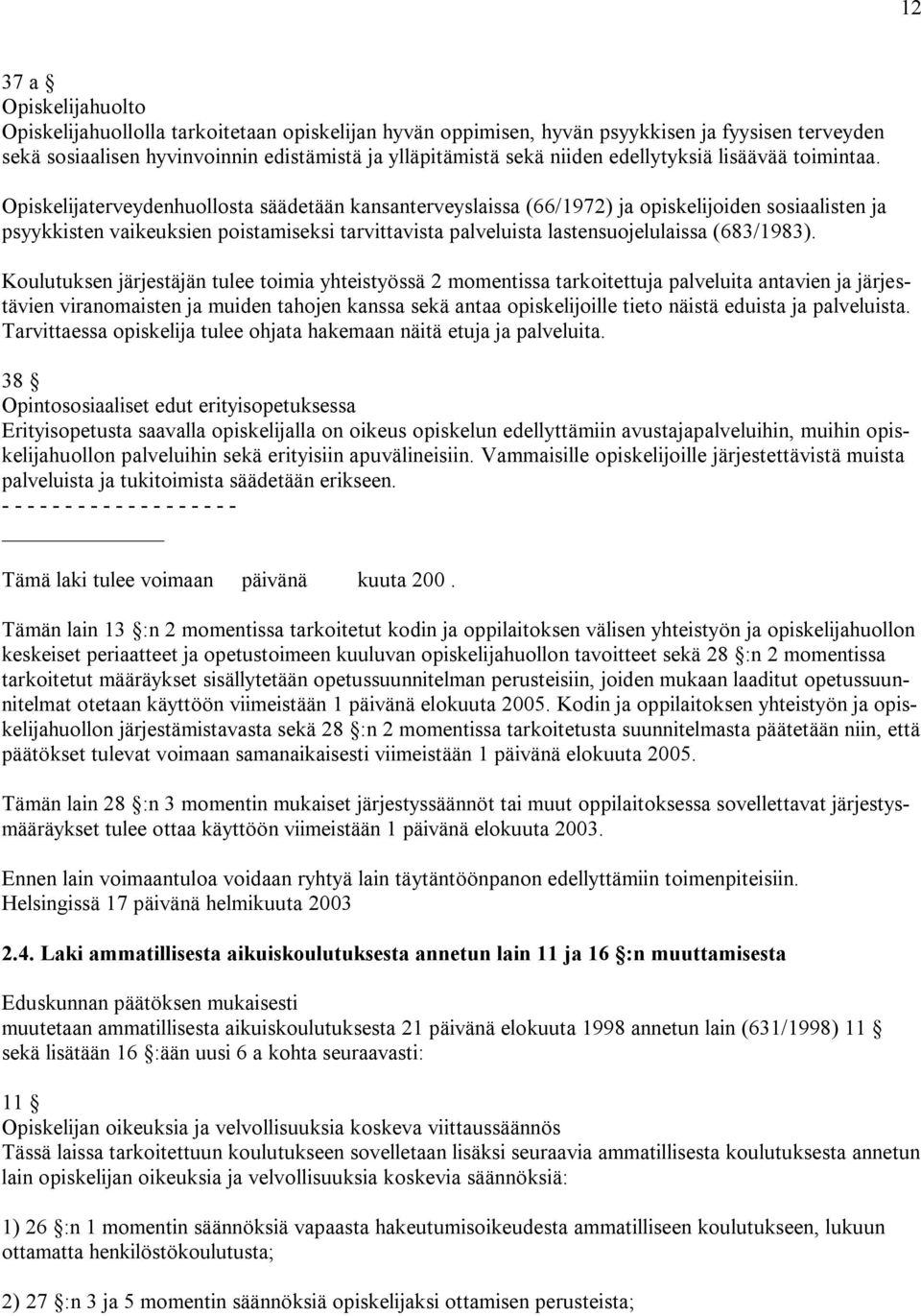 12

37 a §
Opiskelijahuolto
Opiskelijahuollolla tarkoitetaan opiskelijan hyvän oppimisen, hyvän psyykkisen ja fyysisen terveyden sekä sosiaalisen hyvinvoinnin edistämistä ja ylläpitämistä sekä niiden edellytyksiä lisäävää toimintaa.

Opiskelijaterveydenhuollosta säädetään kansanterveyslaissa (66/1972) ja opiskelijoiden sosiaalisten ja psyykkisten vaikeuksien poistamiseksi tarvittavista palveluista lastensuojelulaissa (683/1983).

Koulutuksen järjestäjän tulee toimia yhteistyössä 2 momentissa tarkoitettuja palveluita antavien ja järjestävien viranomaisten ja muiden tahojen kanssa sekä antaa opiskelijoille tieto näistä eduista ja palveluista. Tarvittaessa opiskelija tulee ohjata hakemaan näitä etuja ja palveluita.

38 §
Opintososiaaliset edut erityisopetuksessa
Erityisopetusta saavalla opiskelijalla on oikeus opiskelun edellyttämiin avustajapalveluihin, muihin opiskelijahuollon palveluihin sekä erityisiin apuvälineisiin. Vammaisille opiskelijoille järjestettävistä muista palveluista ja tukitoimista säädetään erikseen.
- - - - - - - - - - - - - - - - - - -

Tämä laki tulee voimaan päivänä kuuta 200 .

Tämän lain 13 §:n 2 momentissa tarkoitetut kodin ja oppilaitoksen välisen yhteistyön ja opiskelijahuollon keskeiset periaatteet ja opetustoimeen kuuluvan opiskelijahuollon tavoitteet sekä 28 §:n 2 momentissa tarkoitetut määräykset sisällytetään opetussuunnitelman perusteisiin, joiden mukaan laaditut opetussuunnitelmat otetaan käyttöön viimeistään 1 päivänä elokuuta 2005. Kodin ja oppilaitoksen yhteistyön ja opiskelijahuollon järjestämistavasta sekä 28 §:n 2 momentissa tarkoitetusta suunnitelmasta päätetään niin, että päätökset tulevat voimaan samanaikaisesti viimeistään 1 päivänä elokuuta 2005.

Tämän lain 28 §:n 3 momentin mukaiset järjestyssäännöt tai muut oppilaitoksessa sovellettavat järjestysmääräykset tulee ottaa käyttöön viimeistään 1 päivänä elokuuta 2003.

Ennen lain voimaantuloa voidaan ryhtyä lain täytäntöönpanon edellyttämiin toimenpiteisiin.
Helsingissä 17 päivänä helmikuuta 2003

2.4. Laki ammatillisesta aikuiskoulutuksesta annetun lain 11 ja 16 §:n muuttamisesta

Eduskunnan päätöksen mukaisesti
muutetaan ammatillisesta aikuiskoulutuksesta 21 päivänä elokuuta 1998 annetun lain (631/1998) 11 § sekä lisätään 16 §:ään uusi 6 a kohta seuraavasti:

11 §
Opiskelijan oikeuksia ja velvollisuuksia koskeva viittaussäännös
Tässä laissa tarkoitettuun koulutukseen sovelletaan lisäksi seuraavia ammatillisesta koulutuksesta annetun lain opiskelijan oikeuksia ja velvollisuuksia koskevia säännöksiä:

1) 26 §:n 1 momentin säännöksiä vapaasta hakeutumisoikeudesta ammatilliseen koulutukseen, lukuun ottamatta henkilöstökoulutusta;

2) 27 §:n 3 ja 5 momentin säännöksiä opiskelijaksi ottamisen perusteista;